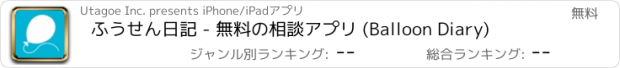 Utagoe Inc. presents iPhone/iPadアプリ

無料

ふうせん日記 - 無料の相談アプリ (Balloon Diary)

ジャンル別ランキング: --

総合ランキング: --